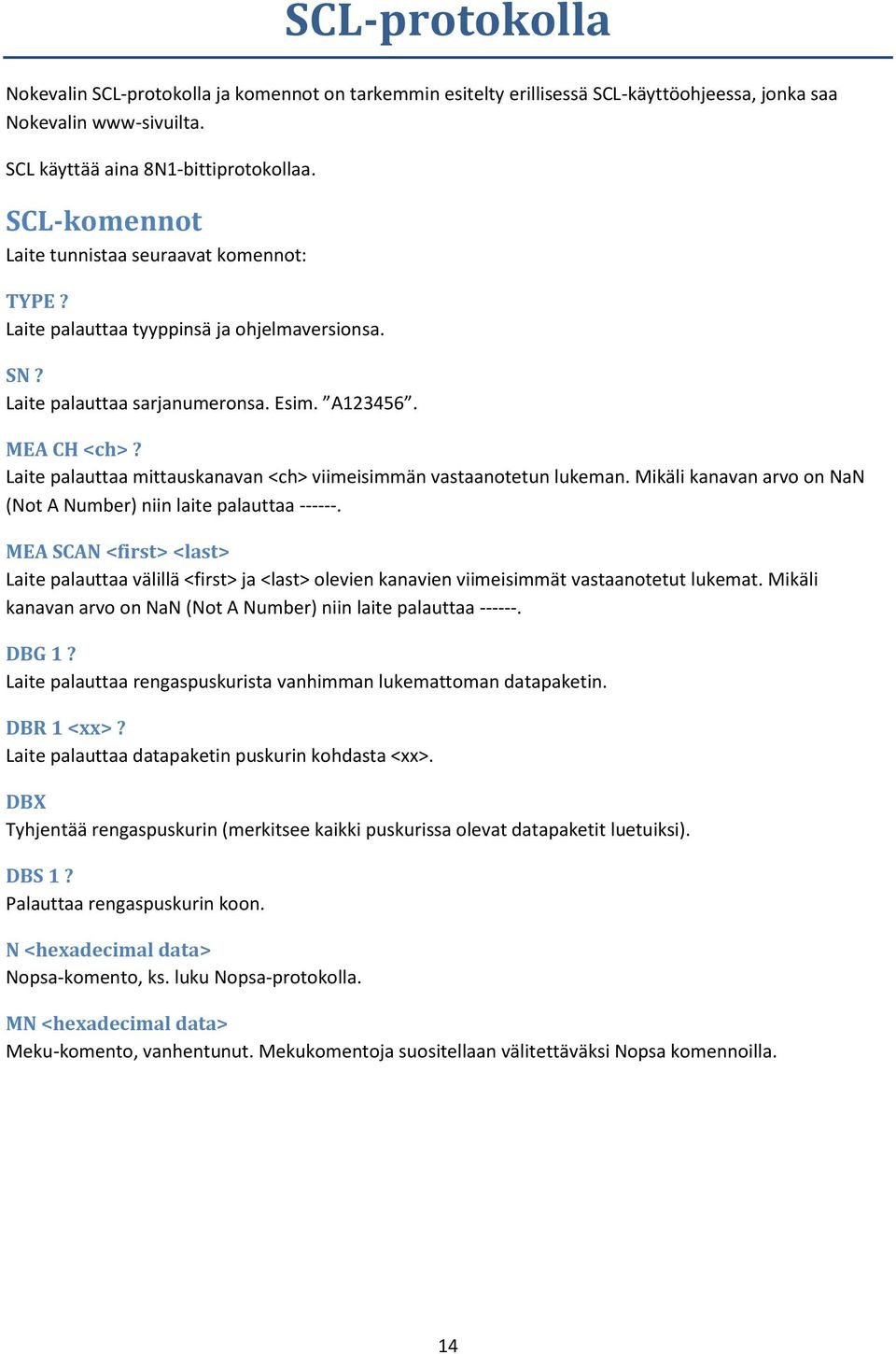 SCL-protokolla

Nokevalin SCL-protokolla ja komennot on tarkemmin esitelty erillisessä SCL-käyttöohjeessa, jonka saa Nokevalin www-sivuilta.

SCL käyttää aina 8N1-bittiprotokollaa.

SCL-komennot

Laite tunnistaa seuraavat komennot:

TYPE ?
Laite palauttaa tyyppinsä ja ohjelmaversionsa.

SN ?
Laite palauttaa sarjanumeronsa. Esim. ”A123456”.

MEA CH <ch> ?
Laite palauttaa mittauskanavan <ch> viimeisimmän vastaanotetun lukeman. Mikäli kanavan arvo on NaN (Not A Number) niin laite palauttaa ------.

MEA SCAN <first> <last>
Laite palauttaa välillä <first> ja <last> olevien kanavien viimeisimmät vastaanotetut lukemat. Mikäli kanavan arvo on NaN (Not A Number) niin laite palauttaa ------.

DBG 1 ?
Laite palauttaa rengaspuskurista vanhimman lukemattoman datapaketin.

DBR 1 <xx> ?
Laite palauttaa datapaketin puskurin kohdasta <xx>.

DBX
Tyhjentää rengaspuskurin (merkitsee kaikki puskurissa olevat datapaketit luetuiksi).

DBS 1 ?
Palauttaa rengaspuskurin koon.

N <hexadecimal data>
Nopsa-komento, ks. luku Nopsa-protokolla.

MN <hexadecimal data>
Meku-komento, vanhentunut. Mekukomentoja suositellaan välitettäväksi Nopsa komennoilla.

14